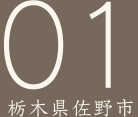 01
栃木県佐野市